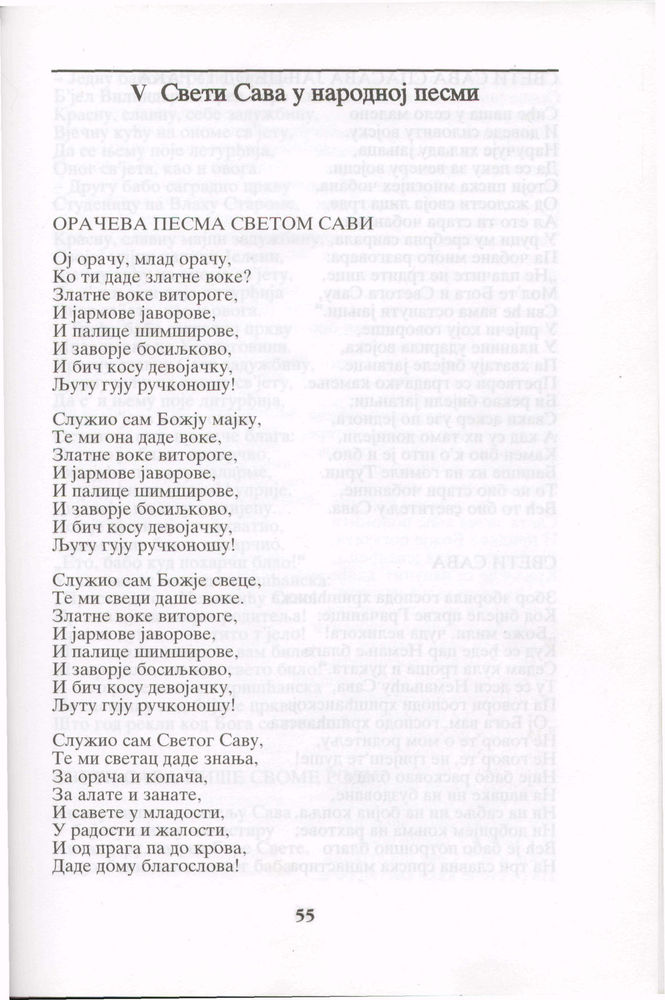 V Свети Сава у народној песми

ОРАЧЕВА ПЕСМА СВЕТОМ САВИ

Ој орачу, млад орачу,
Ко ти даде златне воке?
Златне воке витороге,
И јармове јаворове,
И палице шимширове,
И заворје босиљково,
И бич косу девојачку,
Љуту гују ручконошу!

Служио сам Божју мајку,
Те ми она даде воке,
Златне воке витороге,
И јармове јаворове,
И палице шимширове,
И заворје босиљково,
И бич косу девојачку,
Љуту гују ручконошу!

Служио сам Божје свеце,
Те ми свеци даше воке.
Златне воке витороге,
И јармове јаворове,
И палице шимширове,
И заворје босиљково,
И бич косу девојачку,
Љуту гују ручконошу!

Служио сам Светог Саву,
Те ми светац даде знања,
За орача и копача,
За алате и занате,
И савете у младости,
У радости и жалости,
И од прага па до крова,
Даде дому благослова!

55